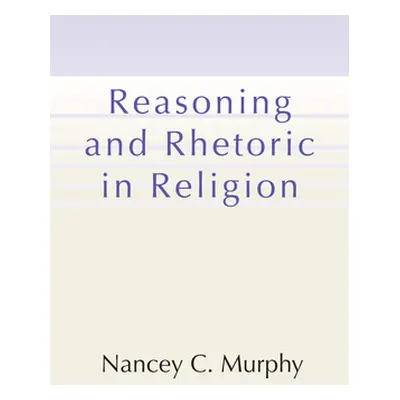 Reasoning and Rhetoric in Religion

Nancey C. Murphy